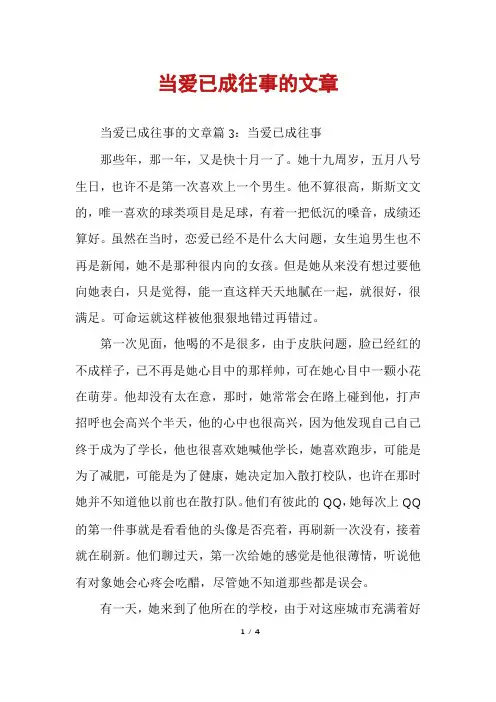 当爱已成往事的文章

当爱已成往事的文章篇 3：当爱已成往事

那些年，那一年，又是快十月一了。她十九周岁，五月八号生日，也许不是第一次喜欢上一个男生。他不算很高，斯斯文文的，唯一喜欢的球类项目是足球，有着一把低沉的嗓音，成绩还算好。虽然在当时，恋爱已经不是什么大问题，女生追男生也不再是新闻，她不是那种很内向的女孩。但是她从来没有想过要他向她表白，只是觉得，能一直这样天天地腻在一起，就很好，很满足。可命运就这样被他狠狠地错过再错过。

第一次见面，他喝的不是很多，由于皮肤问题，脸已经红的不成样子，已不再是她心目中的那样帅，可在她心目中一颗小花在萌芽。他却没有太在意，那时，她常常会在路上碰到他，打声招呼也会高兴个半天，他的心中也很高兴，因为他发现自己自己终于成为了学长，他也很喜欢她喊他学长，她喜欢跑步，可能是为了减肥，可能是为了健康，她决定加入散打校队，也许在那时她并不知道他以前也在散打队。他们有彼此的 QQ，她每次上 QQ 的第一件事就是看看他的头像是否亮着，再刷新一次没有，接着就在刷新。他们聊过天，第一次给她的感觉是他很薄情，听说他有对象她会心疼会吃醋，尽管她不知道那些都是误会。

有一天，她来到了他所在的学校，由于对这座城市充满着好

1 / 4